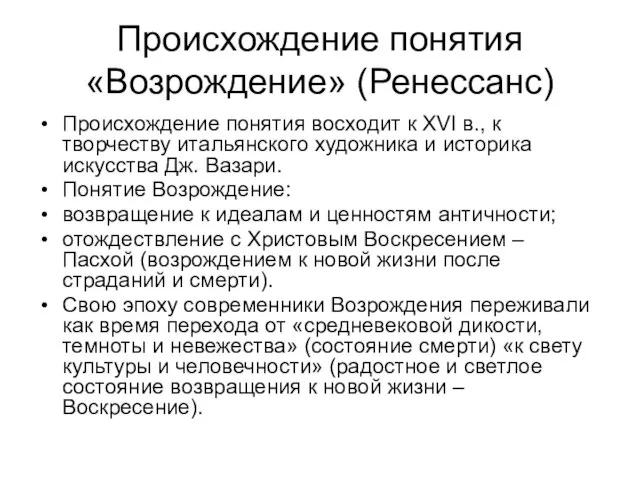 Происхождение понятия «Возрождение» (Ренессанс)

• Происхождение понятия восходит к XVI в., к творчеству итальянского художника и историка искусства Дж. Вазари.
• Понятие Возрождение:
• возвращение к идеалам и ценностям античности;
• отождествление с Христовым Воскресением – Пасхой (возрождением к новой жизни после страданий и смерти).
• Свою эпоху современники Возрождения переживали как время перехода от «средневековой дикости, темноты и невежества» (состояние смерти) «к свету культуры и человечности» (радостное и светлое состояние возвращения к новой жизни – Воскресение).